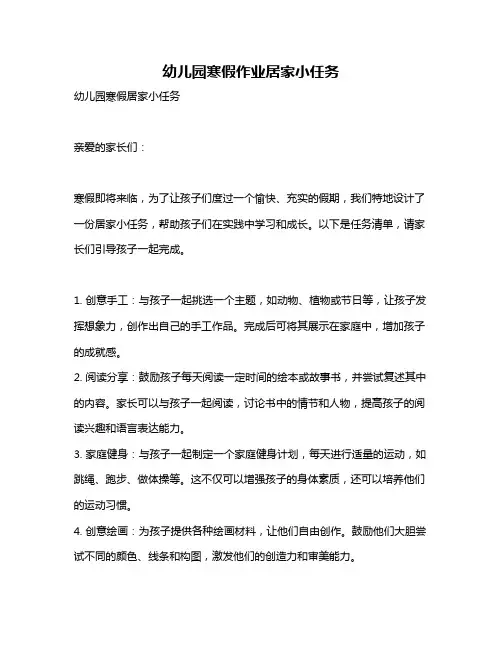 幼儿园寒假作业居家小任务

幼儿园寒假居家小任务

亲爱的家长们：

寒假即将来临，为了让孩子们度过一个愉快、充实的假期，我们特地设计了一份居家小任务，帮助孩子们在实践中学习和成长。以下是任务清单，请家长们引导孩子一起完成。

1. 创意手工：与孩子一起挑选一个主题，如动物、植物或节日等，让孩子发挥想象力，创作出自己的手工作品。完成后可将其展示在家庭中，增加孩子的成就感。

2. 阅读分享：鼓励孩子每天阅读一定时间的绘本或故事书，并尝试复述其中的内容。家长可以与孩子一起阅读，讨论书中的情节和人物，提高孩子的阅读兴趣和语言表达能力。

3. 家庭健身：与孩子一起制定一个家庭健身计划，每天进行适量的运动，如跳绳、跑步、做体操等。这不仅可以增强孩子的身体素质，还可以培养他们的运动习惯。

4. 创意绘画：为孩子提供各种绘画材料，让他们自由创作。鼓励他们大胆尝试不同的颜色、线条和构图，激发他们的创造力和审美能力。